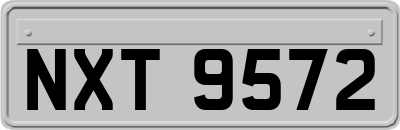 NXT 9572